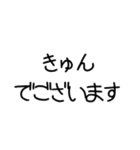 きゅん
でございます